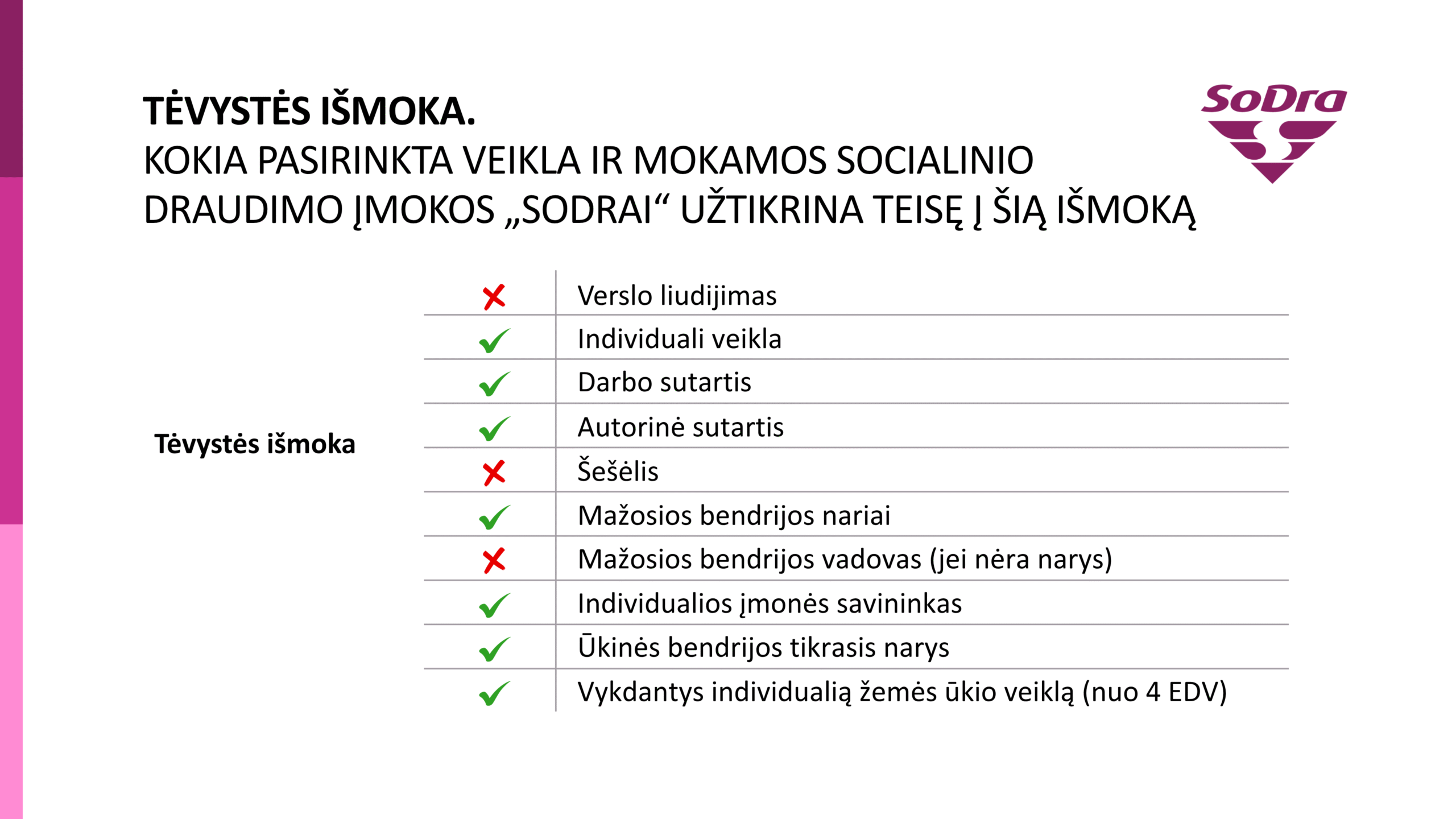 TĖVYSTĖS IŠMOKA.
KOKIA PASIRINKTA VEIKLA IR MOKAMOS SOCIALINIO DRAUDIMO ĮMOKOS „SODRAI“ UŽTIKRINA TEISĘ Į ŠIĄ IŠMOKĄ

SoDra

Tėvystės išmoka

| | |
|---|---|
| ✗ | Verslo liudijimas |
| ✓ | Individuali veikla |
| ✓ | Darbo sutartis |
| ✓ | Autorinė sutartis |
| ✗ | Šešėlis |
| ✓ | Mažosios bendrijos nariai |
| ✗ | Mažosios bendrijos vadovas (jei nėra narys) |
| ✓ | Individualios įmonės savininkas |
| ✓ | Ūkinės bendrijos tikrasis narys |
| ✓ | Vykdantys individualią žemės ūkio veiklą (nuo 4 EDV) |